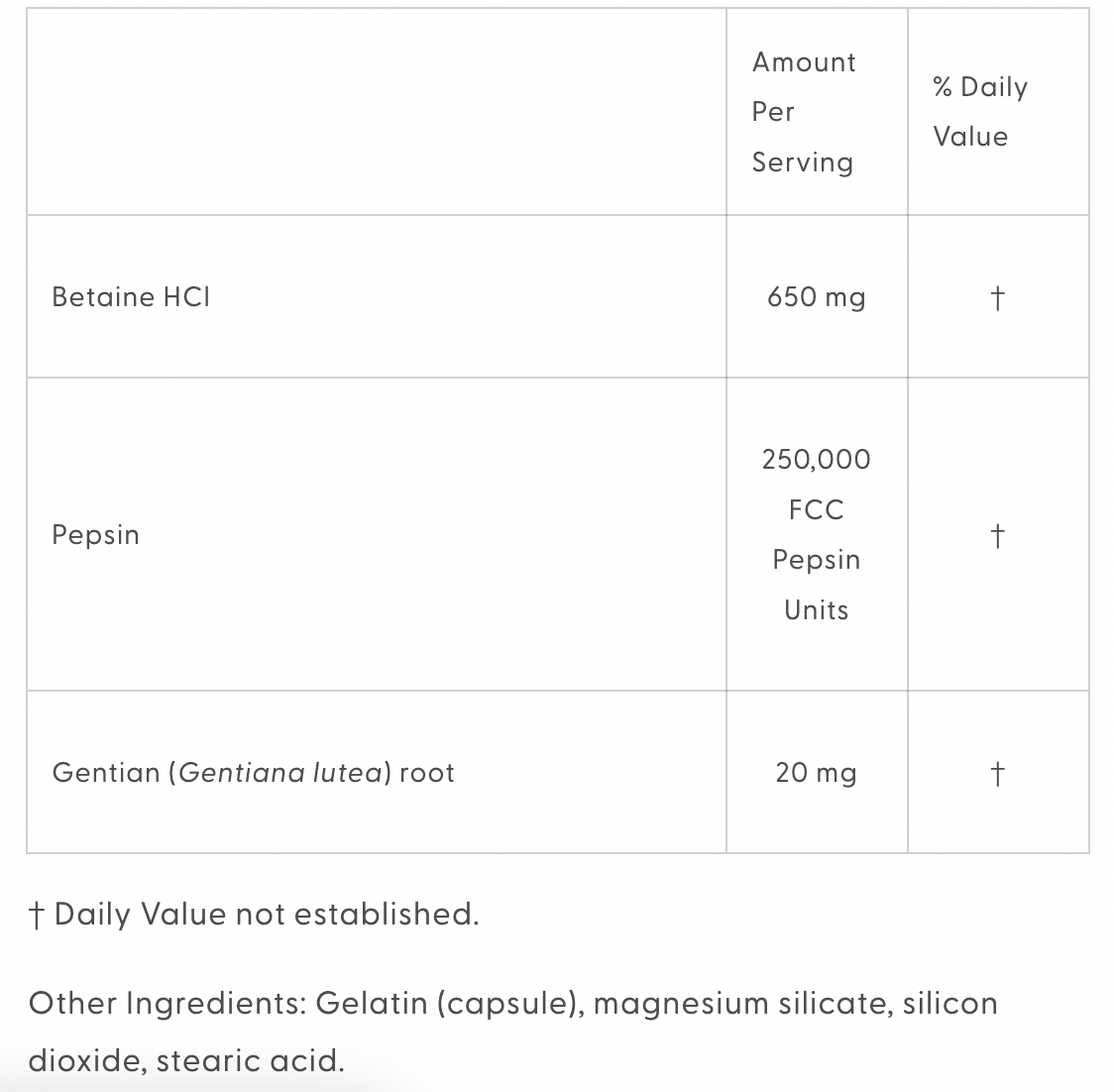 | | Amount Per Serving | % Daily Value |
|---|---|---|
| Betaine HCl | 650 mg | † |
| Pepsin | 250,000 FCC Pepsin Units | † |
| Gentian (Gentiana lutea) root | 20 mg | † |

† Daily Value not established.

Other Ingredients: Gelatin (capsule), magnesium silicate, silicon dioxide, stearic acid.